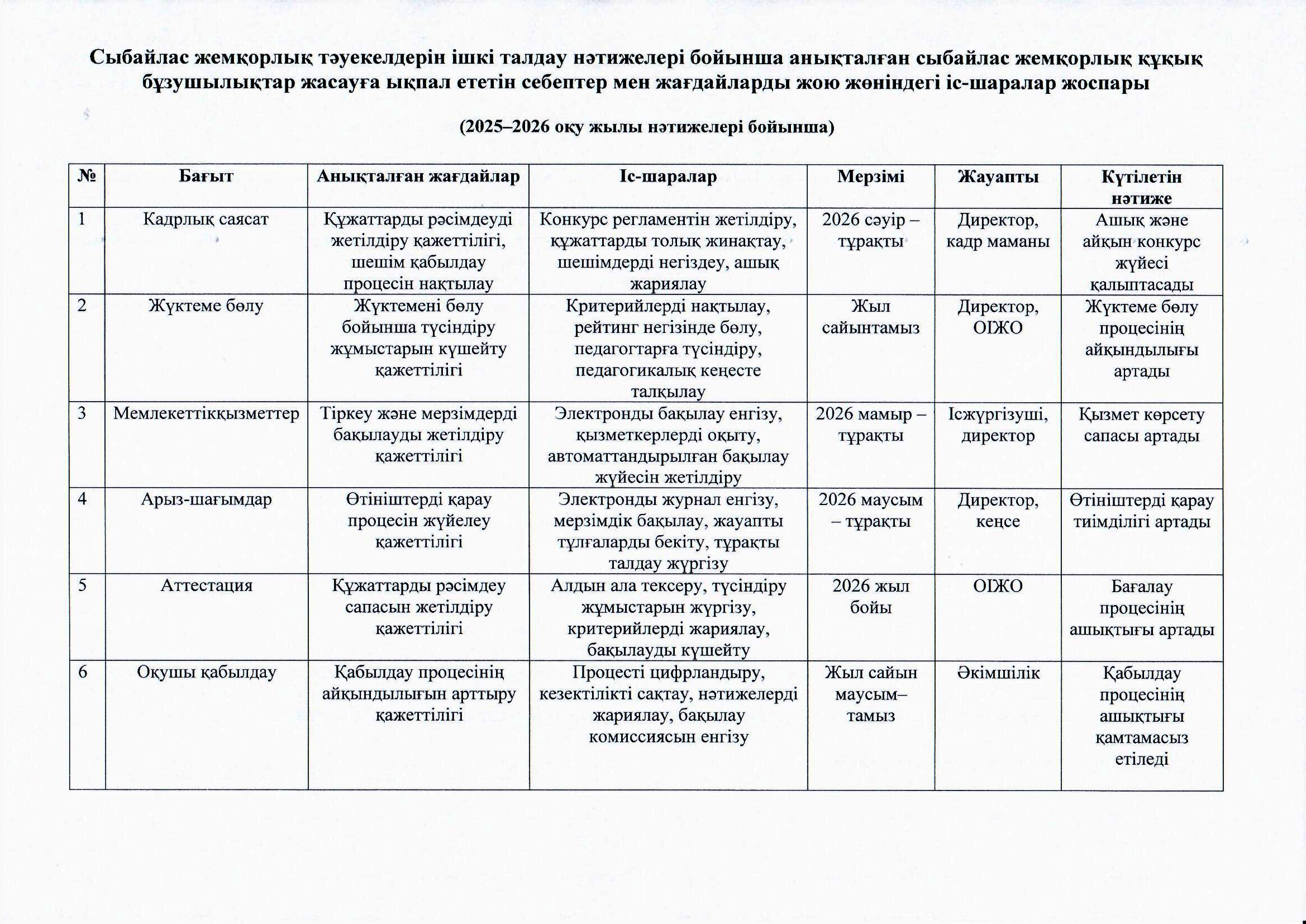 Сыбайлас жемқорлық тәуекелдерін ішкі талдау нәтижелері бойынша анықталған сыбайлас жемқорлық құқық бұзушылықтар жасауға ықпал ететін себептер мен жағдайларды жою жөніндегі іс-шаралар жоспары

(2025–2026 оқу жылы нәтижелері бойынша)

| № | Бағыт | Анықталған жағдайлар | Іс-шаралар | Мерзімі | Жауапты | Күтілетін нәтиже |
|---|---|---|---|---|---|---|
| 1 | Кадрлық саясат | Құжаттарды рәсімдеуді жетілдіру қажеттілігі, шешім қабылдау процесін нақтылау | Конкурс регламентін жетілдіру, құжаттарды толық жинақтау, шешімдерді негіздеу, ашық жариялау | 2026 сәуір – тұрақты | Директор, кадр маманы | Ашық және айқын конкурс жүйесі қалыптасады |
| 2 | Жүктеме бөлу | Жүктемені бөлу бойынша түсіндіру жұмыстарын күшейту қажеттілігі | Критерийлерді нақтылау, рейтинг негізінде бөлу, педагогтарға түсіндіру, педагогикалық кеңесте талқылау | Жыл сайынтамыз | Директор, ОІЖО | Жүктеме бөлу процесінің айқындылығы артады |
| 3 | Мемлекеттікқызметтер | Тіркеу және мерзімдерді бақылауды жетілдіру қажеттілігі | Электронды бақылау енгізу, қызметкерлерді оқыту, автоматтандырылған бақылау жүйесін жетілдіру | 2026 мамыр – тұрақты | Ісжүргізуші, директор | Қызмет көрсету сапасы артады |
| 4 | Арыз-шағымдар | Өтініштерді қарау процесін жүйелеу қажеттілігі | Электронды журнал енгізу, мерзімдік бақылау, жауапты тұлғаларды бекіту, тұрақты талдау жүргізу | 2026 маусым – тұрақты | Директор, кеңсе | Өтініштерді қарау тиімділігі артады |
| 5 | Аттестация | Құжаттарды рәсімдеу сапасын жетілдіру қажеттілігі | Алдын ала тексеру, түсіндіру жұмыстарын жүргізу, критерийлерді жариялау, бақылауды күшейту | 2026 жыл бойы | ОІЖО | Бағалау процесінің ашықтығы артады |
| 6 | Оқушы қабылдау | Қабылдау процесінің айқындылығын арттыру қажеттілігі | Процесті цифрландыру, кезектілікті сақтау, нәтижелерді жариялау, бақылау комиссиясын енгізу | Жыл сайын маусым–тамыз | Әкімшілік | Қабылдау процесінің ашықтығы қамтамасыз етіледі |